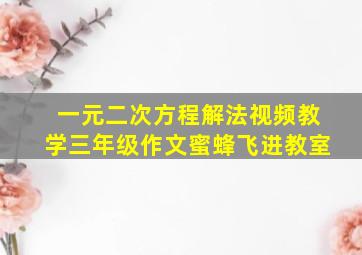 一元二次方程解法视频教学三年级作文蜜蜂飞进教室